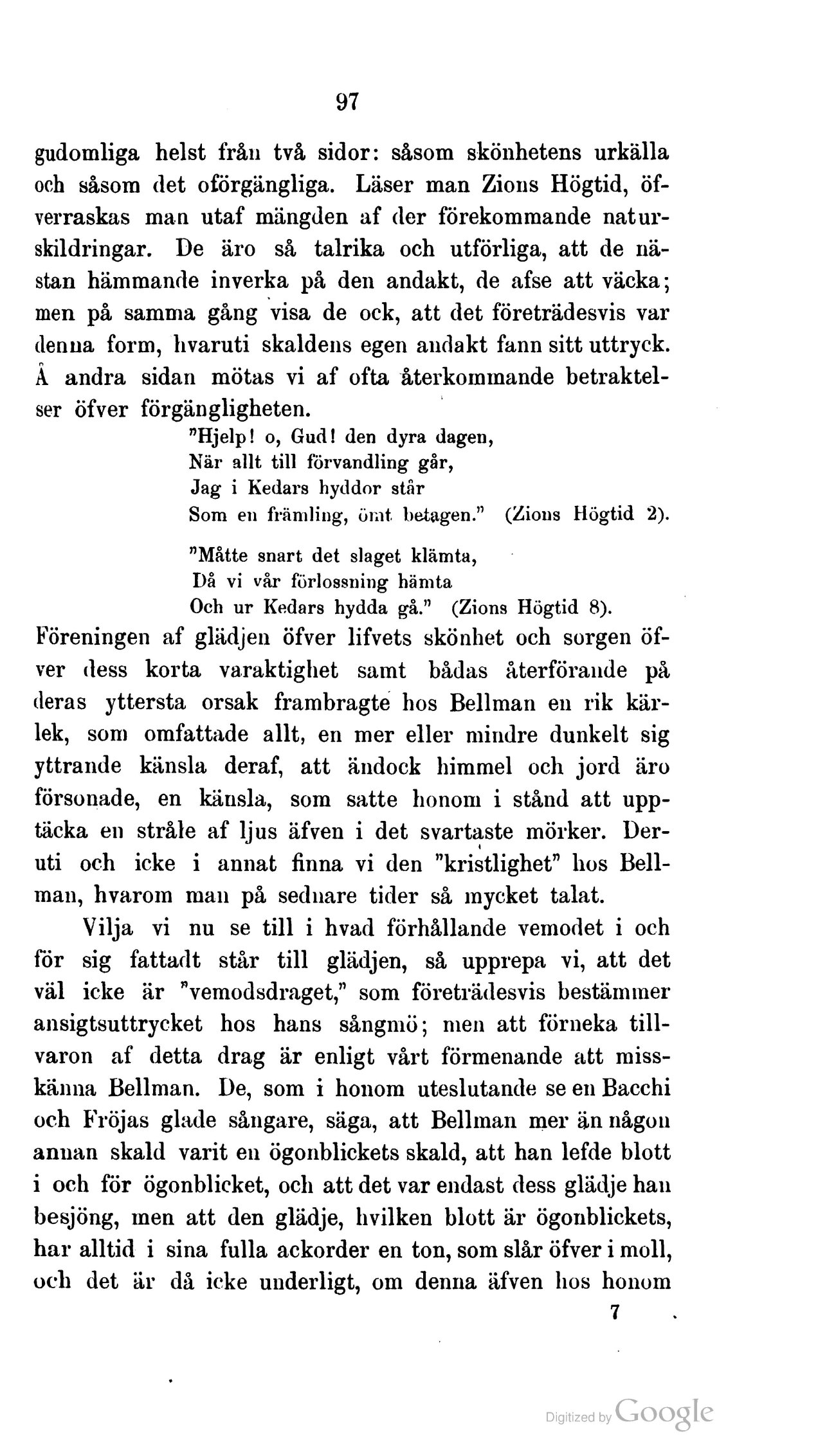 97

gudomliga helst från två sidor: såsom skönhetens urkälla och såsom det oförgängliga. Läser man Zions Högtid, öfverraskas man utaf mängden af der förekommande naturskildringar. De äro så talrika och utförliga, att de nästan hämmande inverka på den andakt, de afse att väcka; men på samma gång visa de ock, att det företrädesvis var denna form, hvaruti skaldens egen andakt fann sitt uttryck. Å andra sidan mötas vi af ofta återkommande betraktelser öfver förgängligheten.

"Hjelp! o, Gud! den dyra dagen,
När allt till förvandling går,
Jag i Kedars hyddor står
Som en främling, ömt betagen." (Zions Högtid 2).

"Måtte snart det slaget klämta,
Då vi vår förlossning hämta
Och ur Kedars hydda gå." (Zions Högtid 8).

Föreningen af glädjen öfver lifvets skönhet och sorgen öfver dess korta varaktighet samt bådas återförande på deras yttersta orsak frambragte hos Bellman en rik kärlek, som omfattade allt, en mer eller mindre dunkelt sig yttrande känsla deraf, att ändock himmel och jord äro försonade, en känsla, som satte honom i stånd att upptäcka en stråle af ljus äfven i det svartaste mörker. Deruti och icke i annat finna vi den "kristlighet" hos Bellman, hvarom man på sednare tider så mycket talat.

Vilja vi nu se till i hvad förhållande vemodet i och för sig fattadt står till glädjen, så upprepa vi, att det väl icke är "vemodsdraget," som företrädesvis bestämmer ansigtsuttrycket hos hans sångmö; men att förneka tillvaron af detta drag är enligt vårt förmenande att misskänna Bellman. De, som i honom uteslutande se en Bacchi och Fröjas glade sångare, säga, att Bellman mer än någon annan skald varit en ögonblickets skald, att han lefde blott i och för ögonblicket, och att det var endast dess glädje han besjöng, men att den glädje, hvilken blott är ögonblickets, har alltid i sina fulla ackorder en ton, som slår öfver i moll, och det är då icke underligt, om denna äfven hos honom

7

Digitized by Google